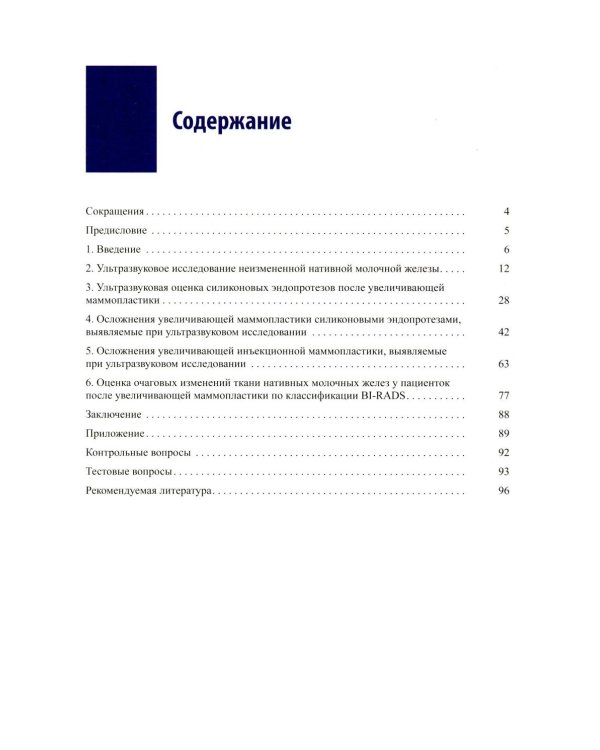 Содержание

Сокращения 4

Предисловие 5

1. Введение 6

2. Ультразвуковое исследование неизмененной нативной молочной железы 12

3. Ультразвуковая оценка силиконовых эндопротезов после увеличивающей маммопластики 28

4. Осложнения увеличивающей маммопластики силиконовыми эндопротезами, выявляемые при ультразвуковом исследовании 42

5. Осложнения увеличивающей инъекционной маммопластики, выявляемые при ультразвуковом исследовании 63

6. Оценка очаговых изменений ткани нативных молочных желез у пациенток после увеличивающей маммопластики по классификации BI-RADS 77

Заключение 88

Приложение 89

Контрольные вопросы 92

Тестовые вопросы 93

Рекомендуемая литература 96